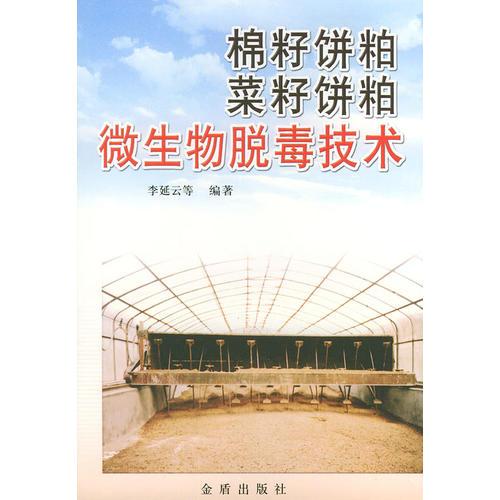 棉籽饼粕
菜籽饼粕
微生物脱毒技术

李延云等　编著

金盾出版社